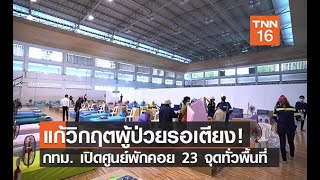 TNN
16

แก้วิกฤตผู้ป่วยรอเตียง!
กทม. เปิดศูนย์พักคอย 23 จุดทั่วพื้นที่